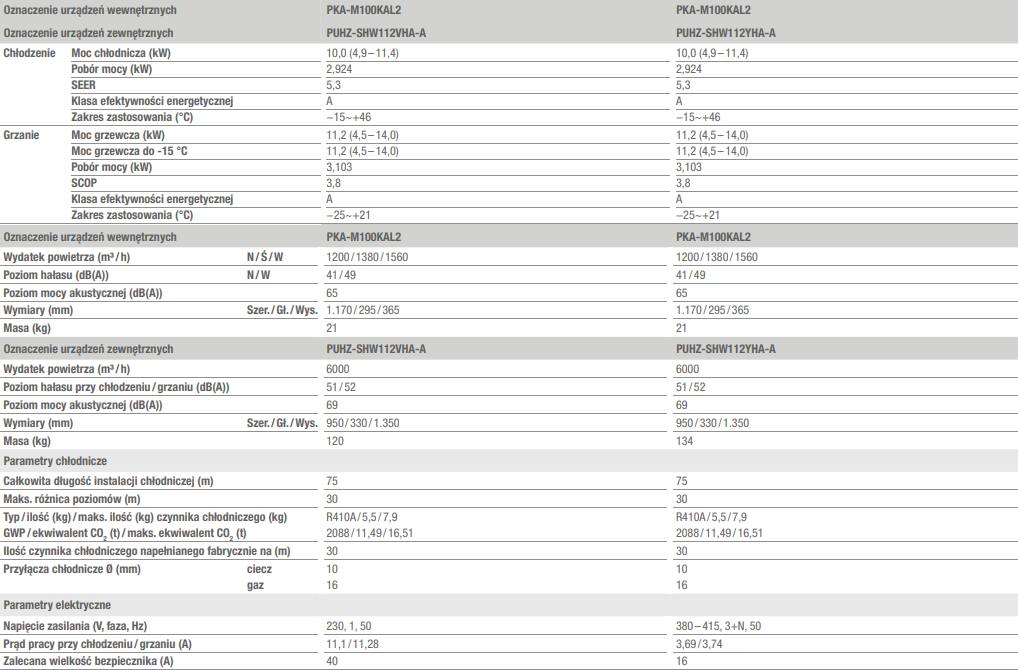 | Oznaczenie urządzeń wewnętrznych | | | PKA-M100KAL2 | PKA-M100KAL2 |
|---|---|---|---|---|
| Oznaczenie urządzeń zewnętrznych | | | PUHZ-SHW112VHA-A | PUHZ-SHW112YHA-A |
| Chłodzenie | Moc chłodnicza (kW) | | 10,0 (4,9–11,4) | 10,0 (4,9–11,4) |
| | Pobór mocy (kW) | | 2,924 | 2,924 |
| | SEER | | 5,3 | 5,3 |
| | Klasa efektywności energetycznej | | A | A |
| | Zakres zastosowania (°C) | | –15~+46 | –15~+46 |
| Grzanie | Moc grzewcza (kW) | | 11,2 (4,5–14,0) | 11,2 (4,5–14,0) |
| | Moc grzewcza do -15 °C | | 11,2 (4,5–14,0) | 11,2 (4,5–14,0) |
| | Pobór mocy (kW) | | 3,103 | 3,103 |
| | SCOP | | 3,8 | 3,8 |
| | Klasa efektywności energetycznej | | A | A |
| | Zakres zastosowania (°C) | | –25~+21 | –25~+21 |
| Oznaczenie urządzeń wewnętrznych | | | PKA-M100KAL2 | PKA-M100KAL2 |
| Wydatek powietrza (m³/h) | | N/Ś/W | 1200/1380/1560 | 1200/1380/1560 |
| Poziom hałasu (dB(A)) | | N/W | 41/49 | 41/49 |
| Poziom mocy akustycznej (dB(A)) | | | 65 | 65 |
| Wymiary (mm) | | Szer./Gł./Wys. | 1.170/295/365 | 1.170/295/365 |
| Masa (kg) | | | 21 | 21 |
| Oznaczenie urządzeń zewnętrznych | | | PUHZ-SHW112VHA-A | PUHZ-SHW112YHA-A |
| Wydatek powietrza (m³/h) | | | 6000 | 6000 |
| Poziom hałasu przy chłodzeniu/grzaniu (dB(A)) | | | 51/52 | 51/52 |
| Poziom mocy akustycznej (dB(A)) | | | 69 | 69 |
| Wymiary (mm) | | Szer./Gł./Wys. | 950/330/1.350 | 950/330/1.350 |
| Masa (kg) | | | 120 | 134 |
| Parametry chłodnicze | | | | |
| Całkowita długość instalacji chłodniczej (m) | | | 75 | 75 |
| Maks. różnica poziomów (m) | | | 30 | 30 |
| Typ/ilość (kg)/maks. ilość (kg) czynnika chłodniczego (kg) | | | R410A/5,5/7,9 | R410A/5,5/7,9 |
| GWP/ekwiwalent $CO_2$ (t)/maks. ekwiwalent $CO_2$ (t) | | | 2088/11,49/16,51 | 2088/11,49/16,51 |
| Ilość czynnika chłodniczego napełnianego fabrycznie na (m) | | | 30 | 30 |
| Przyłącza chłodnicze Ø (mm) | | ciecz | 10 | 10 |
| | | gaz | 16 | 16 |
| Parametry elektryczne | | | | |
| Napięcie zasilania (V, faza, Hz) | | | 230, 1, 50 | 380–415, 3+N, 50 |
| Prąd pracy przy chłodzeniu/grzaniu (A) | | | 11,1/11,28 | 3,69/3,74 |
| Zalecana wielkość bezpiecznika (A) | | | 40 | 16 |